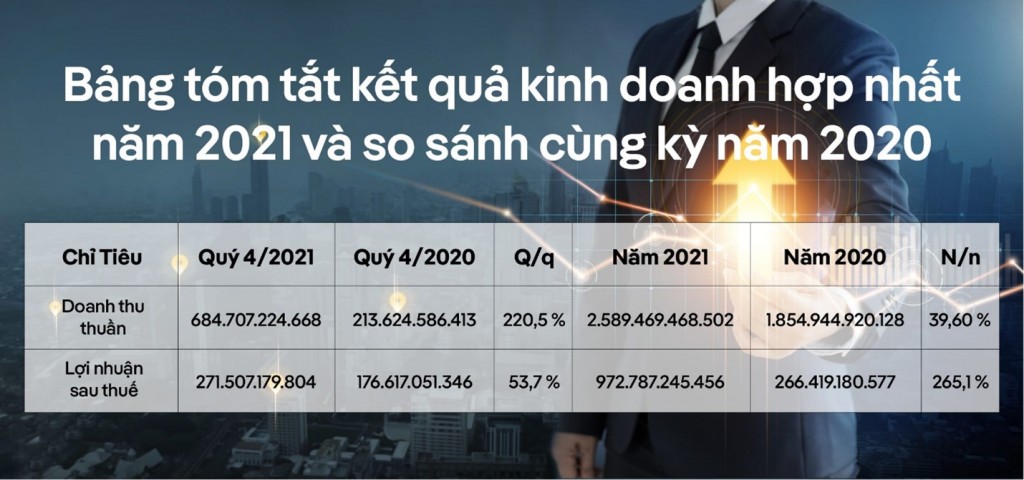 Bảng tóm tắt kết quả kinh doanh hợp nhất năm 2021 và so sánh cùng kỳ năm 2020

| Chỉ Tiêu | Quý 4/2021 | Quý 4/2020 | Q/q | Năm 2021 | Năm 2020 | N/n |
|---|---|---|---|---|---|---|
| Doanh thu thuần | 684.707.224.668 | 213.624.586.413 | 220,5 % | 2.589.469.468.502 | 1.854.944.920.128 | 39,60 % |
| Lợi nhuận sau thuế | 271.507.179.804 | 176.617.051.346 | 53,7 % | 972.787.245.456 | 266.419.180.577 | 265,1 % |